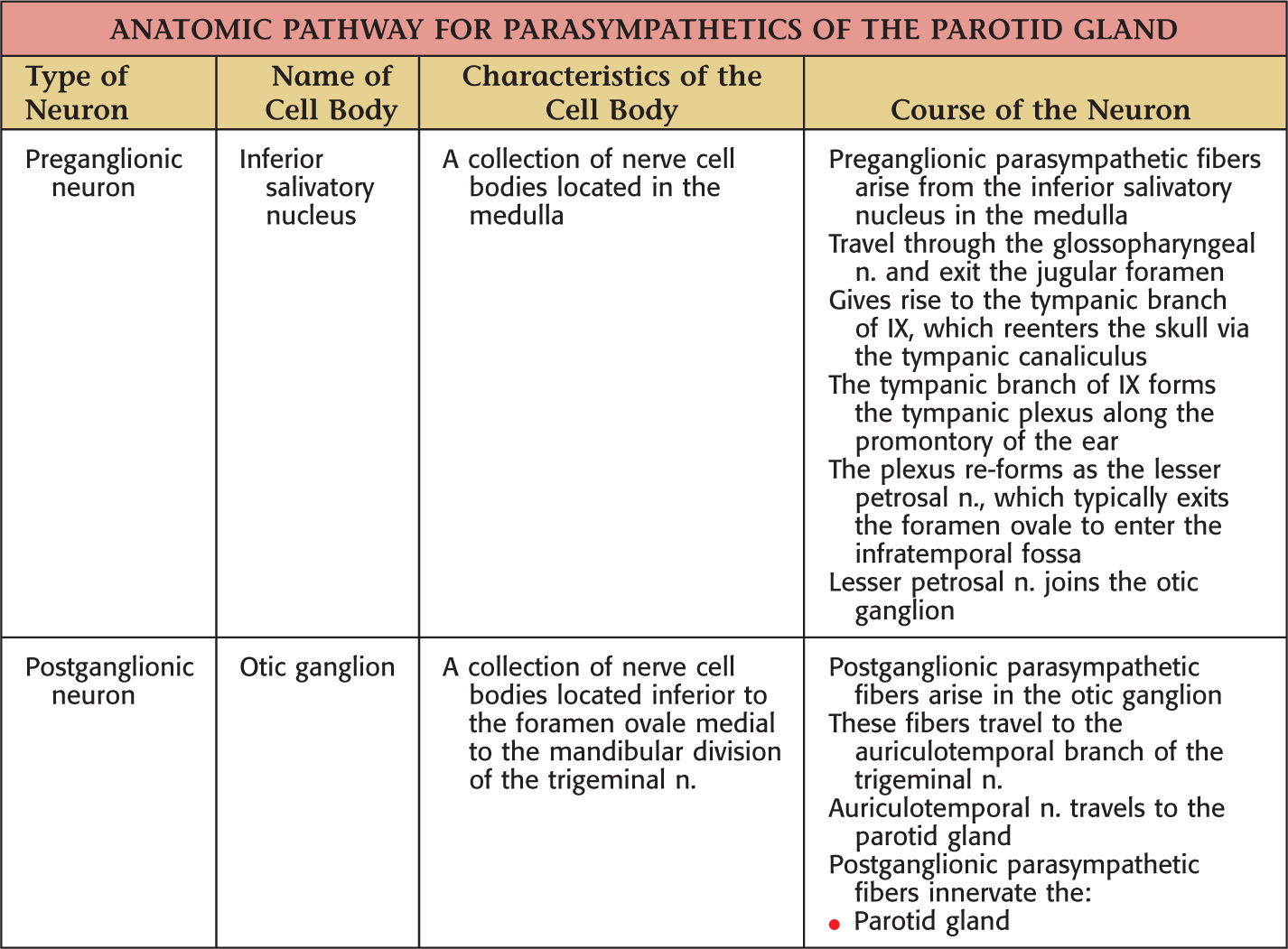 ANATOMIC PATHWAY FOR PARASYMPATHETICS OF THE PAROTID GLAND

| Type of Neuron | Name of Cell Body | Characteristics of the Cell Body | Course of the Neuron |
|---|---|---|---|
| Preganglionic neuron | Inferior salivatory nucleus | A collection of nerve cell bodies located in the medulla | Preganglionic parasympathetic fibers arise from the inferior salivatory nucleus in the medulla<br>Travel through the glossopharyngeal n. and exit the jugular foramen<br>Gives rise to the tympanic branch of IX, which reenters the skull via the tympanic canaliculus<br>The tympanic branch of IX forms the tympanic plexus along the promontory of the ear<br>The plexus re-forms as the lesser petrosal n., which typically exits the foramen ovale to enter the infratemporal fossa<br>Lesser petrosal n. joins the otic ganglion |
| Postganglionic neuron | Otic ganglion | A collection of nerve cell bodies located inferior to the foramen ovale medial to the mandibular division of the trigeminal n. | Postganglionic parasympathetic fibers arise in the otic ganglion<br>These fibers travel to the auriculotemporal branch of the trigeminal n.<br>Auriculotemporal n. travels to the parotid gland<br>Postganglionic parasympathetic fibers innervate the:<br>• Parotid gland |